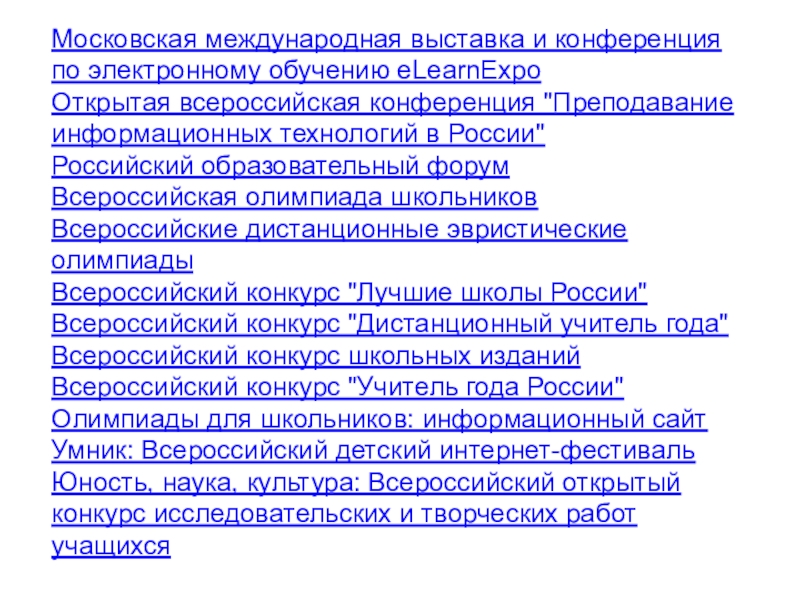 Московская международная выставка и конференция по электронному обучению eLearnExpo
Открытая всероссийская конференция "Преподавание информационных технологий в России"
Российский образовательный форум
Всероссийская олимпиада школьников
Всероссийские дистанционные эвристические олимпиады
Всероссийский конкурс "Лучшие школы России"
Всероссийский конкурс "Дистанционный учитель года"
Всероссийский конкурс школьных изданий
Всероссийский конкурс "Учитель года России"
Олимпиады для школьников: информационный сайт
Умник: Всероссийский детский интернет-фестиваль
Юность, наука, культура: Всероссийский открытый конкурс исследовательских и творческих работ учащихся